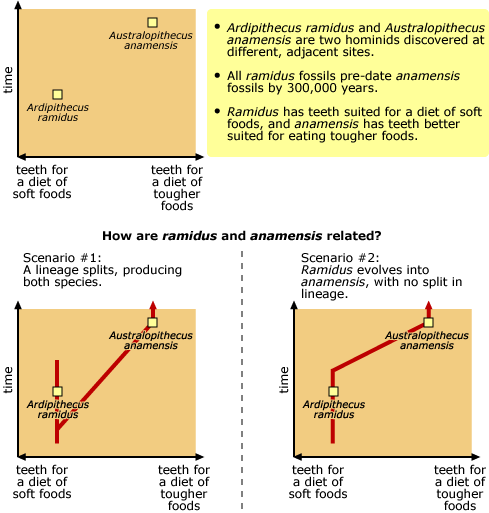 time

Australopithecus anamensis

Ardipithecus ramidus

teeth for a diet of soft foods

teeth for a diet of tougher foods

• Ardipithecus ramidus and Australopithecus anamensis are two hominids discovered at different, adjacent sites.

• All ramidus fossils pre-date anamensis fossils by 300,000 years.

• Ramidus has teeth suited for a diet of soft foods, and anamensis has teeth better suited for eating tougher foods.

How are ramidus and anamensis related?

Scenario #1:
A lineage splits, producing both species.

time

Australopithecus anamensis

Ardipithecus ramidus

teeth for a diet of soft foods

teeth for a diet of tougher foods

Scenario #2:
Ramidus evolves into anamensis, with no split in lineage.

time

Australopithecus anamensis

Ardipithecus ramidus

teeth for a diet of soft foods

teeth for a diet of tougher foods